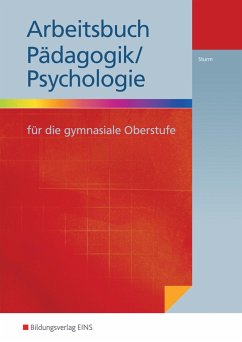 Arbeitsbuch Pädagogik/ Psychologie

Sturm

für die gymnasiale Oberstufe

Bildungsverlag EINS